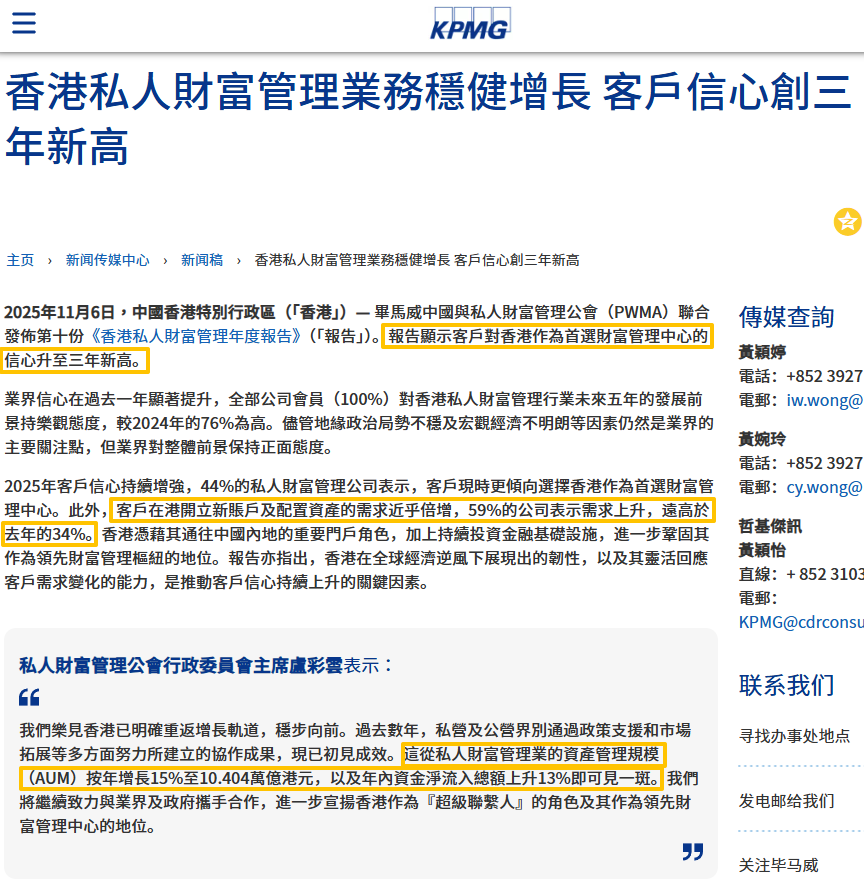 KPMG

香港私人財富管理業務穩健增長 客戶信心創三年新高

主页 › 新闻传媒中心 › 新闻稿 › 香港私人財富管理業務穩健增長 客戶信心創三年新高

2025年11月6日，中國香港特別行政區（「香港」）— 畢馬威中國與私人財富管理公會（PWMA）聯合發佈第十份《香港私人財富管理年度報告》（「報告」）。報告顯示客戶對香港作為首選財富管理中心的信心升至三年新高。

業界信心在過去一年顯著提升，全部公司會員（100%）對香港私人財富管理行業未來五年的發展前景持樂觀態度，較2024年的76%為高。儘管地緣政治局勢不穩及宏觀經濟不明朗等因素仍然是業界的主要關注點，但業界對整體前景保持正面態度。

2025年客戶信心持續增強，44%的私人財富管理公司表示，客戶現時更傾向選擇香港作為首選財富管理中心。此外，客戶在港開立新賬戶及配置資產的需求近乎倍增，59%的公司表示需求上升，遠高於去年的34%。香港憑藉其通往中國內地的重要門戶角色，加上持續投資金融基礎設施，進一步鞏固其作為領先財富管理樞紐的地位。報告亦指出，香港在全球經濟逆風下展現出的韌性，以及其靈活回應客戶需求變化的能力，是推動客戶信心持續上升的關鍵因素。

私人財富管理公會行政委員會主席盧彩雲表示：

我們樂見香港已明確重返增長軌道，穩步向前。過去數年，私營及公營界別通過政策支援和市場拓展等多方面努力所建立的協作成果，現已初見成效。這從私人財富管理業的資產管理規模（AUM）按年增長15%至10.404萬億港元，以及年內資金淨流入總額上升13%即可見一斑。我們將繼續致力與業界及政府攜手合作，進一步宣揚香港作為『超級聯繫人』的角色及其作為領先財富管理中心的地位。

傳媒查詢
黃穎婷
電話：+852 3927
電郵：iw.wong@
黃婉玲
電話：+852 3927
電郵：cy.wong@
哲基傑訊
黃穎怡
直線：+ 852 3103
電郵：
KPMG@cdrconsu

联系我们
寻找办事处地点
发电邮给我们
关注毕马威